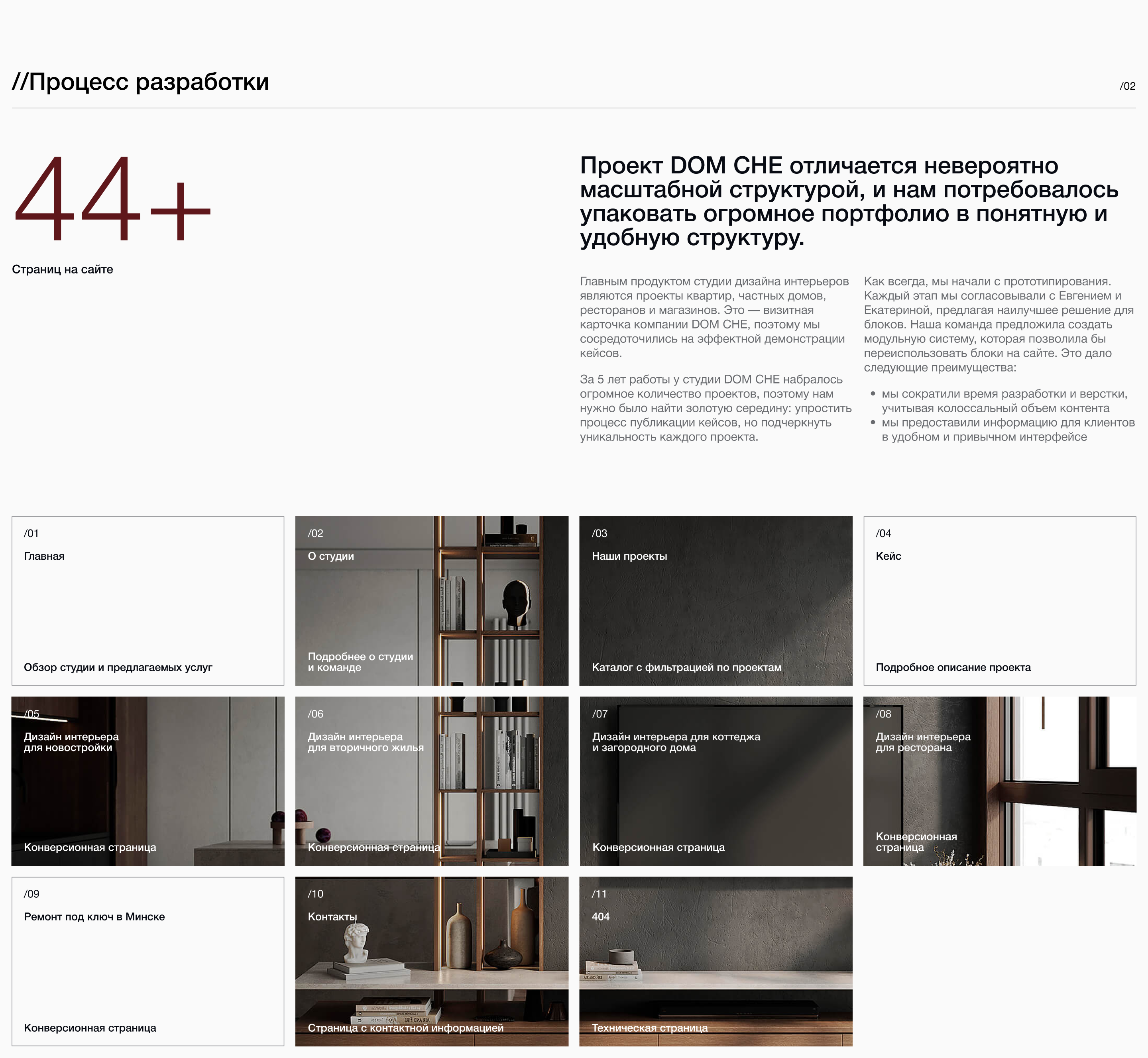 //Процесс разработки

/02

44+

Страниц на сайте

Проект DOM CHE отличается невероятно масштабной структурой, и нам потребовалось упаковать огромное портфолио в понятную и удобную структуру.

Главным продуктом студии дизайна интерьеров являются проекты квартир, частных домов, ресторанов и магазинов. Это — визитная карточка компании DOM CHE, поэтому мы сосредоточились на эффектной демонстрации кейсов.

За 5 лет работы у студии DOM CHE набралось огромное количество проектов, поэтому нам нужно было найти золотую середину: упростить процесс публикации кейсов, но подчеркнуть уникальность каждого проекта.

Как всегда, мы начали с прототипирования. Каждый этап мы согласовывали с Евгением и Екатериной, предлагая наилучшее решение для блоков. Наша команда предложила создать модульную систему, которая позволила бы переиспользовать блоки на сайте. Это дало следующие преимущества:

• мы сократили время разработки и верстки, учитывая колоссальный объем контента
• мы предоставили информацию для клиентов в удобном и привычном интерфейсе

/01
Главная
Обзор студии и предлагаемых услуг

/02
О студии
Подробнее о студии и команде

/03
Наши проекты
Каталог с фильтрацией по проектам

/04
Кейс
Подробное описание проекта

/05
Дизайн интерьера для новостройки
Конверсионная страница

/06
Дизайн интерьера для вторичного жилья
Конверсионная страница

/07
Дизайн интерьера для коттеджа и загородного дома
Конверсионная страница

/08
Дизайн интерьера для ресторана
Конверсионная страница

/09
Ремонт под ключ в Минске
Конверсионная страница

/10
Контакты
Страница с контактной информацией

/11
404
Техническая страница